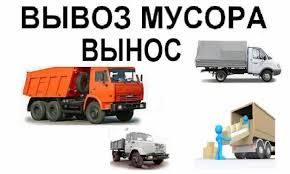 ВЫВОЗ МУСОРА
ВЫНОС